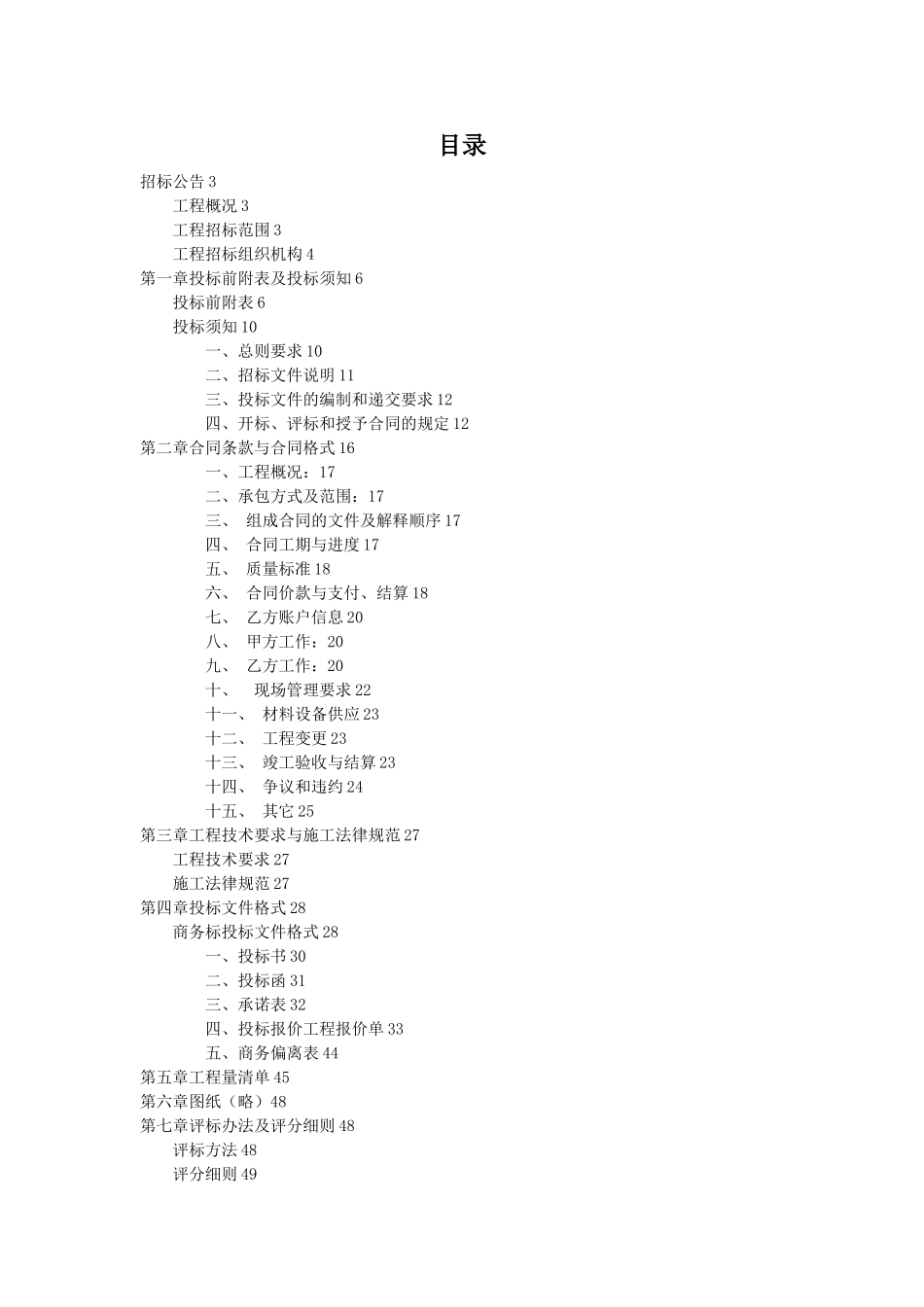 目录

招标公告 3

工程概况 3

工程招标范围 3

工程招标组织机构 4

第一章投标前附表及投标须知 6

投标前附表 6

投标须知 10

一、总则要求 10

二、招标文件说明 11

三、投标文件的编制和递交要求 12

四、开标、评标和授予合同的规定 12

第二章合同条款与合同格式 16

一、工程概况：17

二、承包方式及范围：17

三、 组成合同的文件及解释顺序 17

四、 合同工期与进度 17

五、 质量标准 18

六、 合同价款与支付、结算 18

七、 乙方账户信息 20

八、 甲方工作：20

九、 乙方工作：20

十、 现场管理要求 22

十一、 材料设备供应 23

十二、 工程变更 23

十三、 竣工验收与结算 23

十四、 争议和违约 24

十五、 其它 25

第三章工程技术要求与施工法律规范 27

工程技术要求 27

施工法律规范 27

第四章投标文件格式 28

商务标投标文件格式 28

一、投标书 30

二、投标函 31

三、承诺表 32

四、投标报价工程报价单 33

五、商务偏离表 44

第五章工程量清单 45

第六章图纸（略）48

第七章评标办法及评分细则 48

评标方法 48

评分细则 49